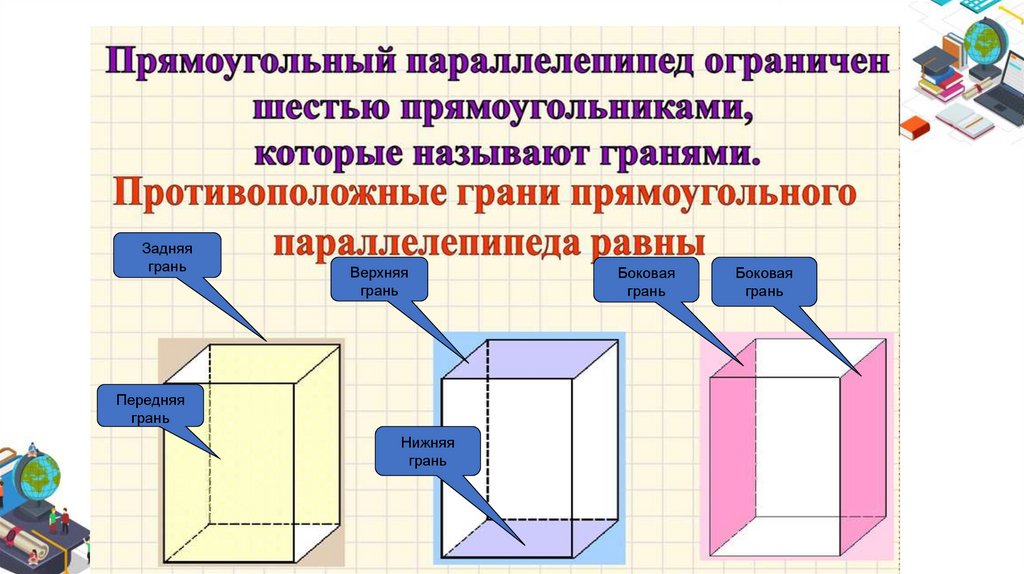 Прямоугольный параллелепипед ограничен шестью прямоугольниками, которые называют гранями.

Противоположные грани прямоугольного параллелепипеда равны

Задняя грань

Передняя грань

Верхняя грань

Нижняя грань

Боковая грань

Боковая грань